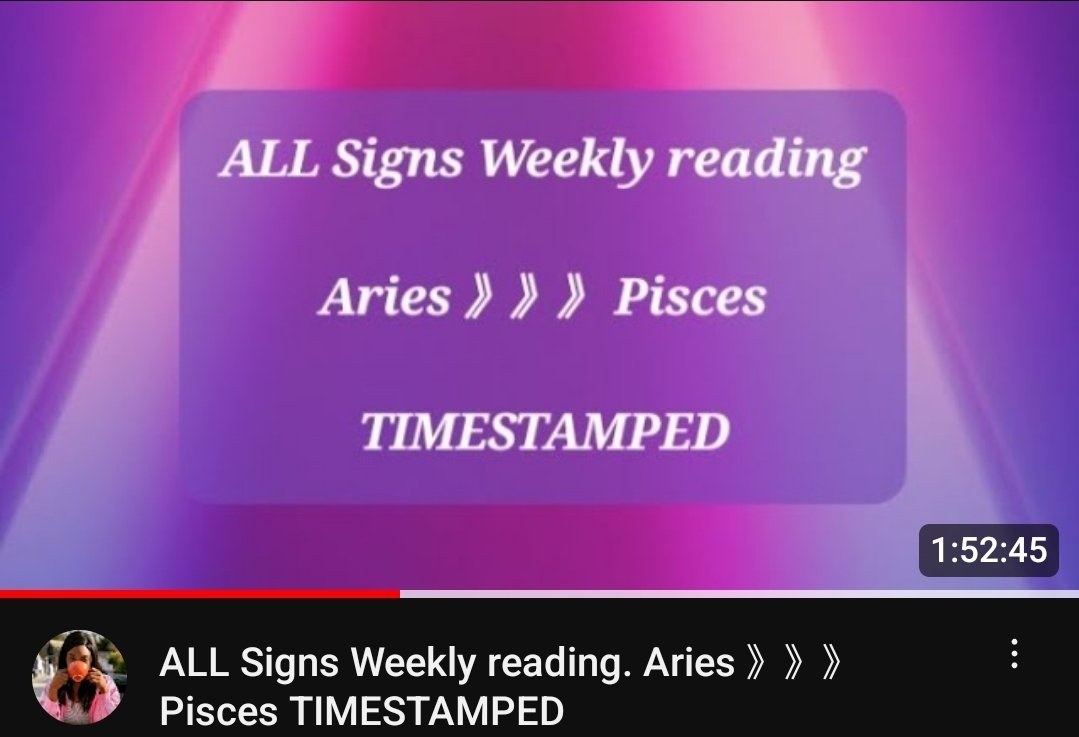 ALL Signs Weekly reading

Aries 》》》 Pisces

TIMESTAMPED

1:52:45

ALL Signs Weekly reading. Aries 》》》 Pisces TIMESTAMPED